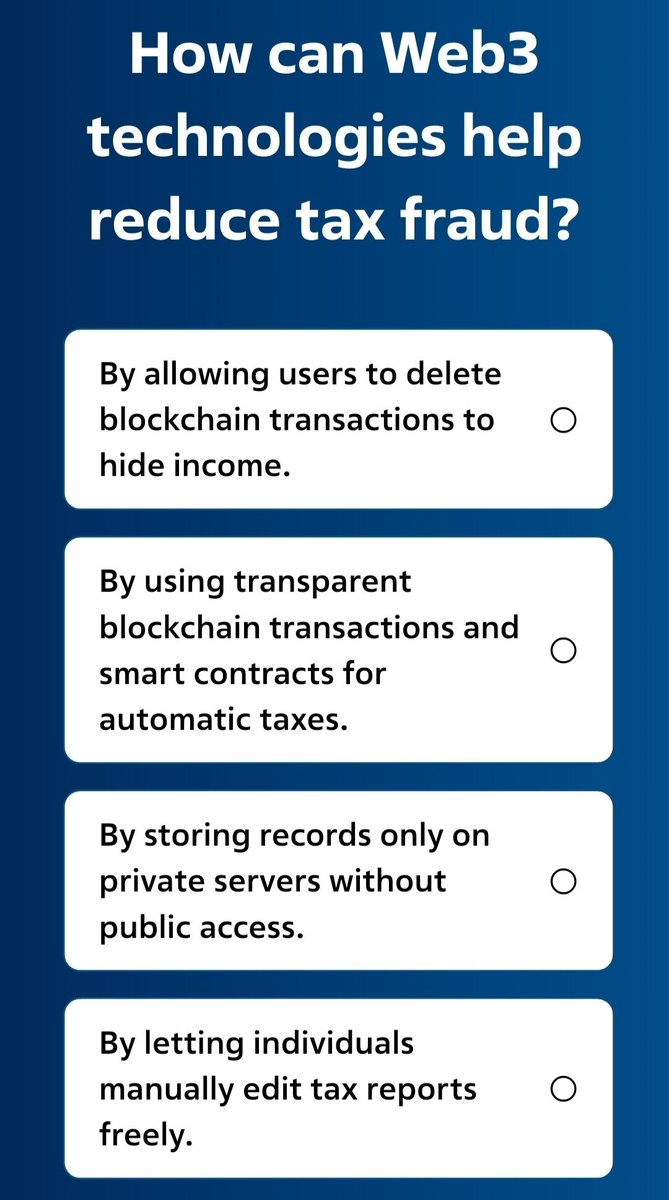 How can Web3 technologies help reduce tax fraud?

By allowing users to delete blockchain transactions to hide income.

By using transparent blockchain transactions and smart contracts for automatic taxes.

By storing records only on private servers without public access.

By letting individuals manually edit tax reports freely.